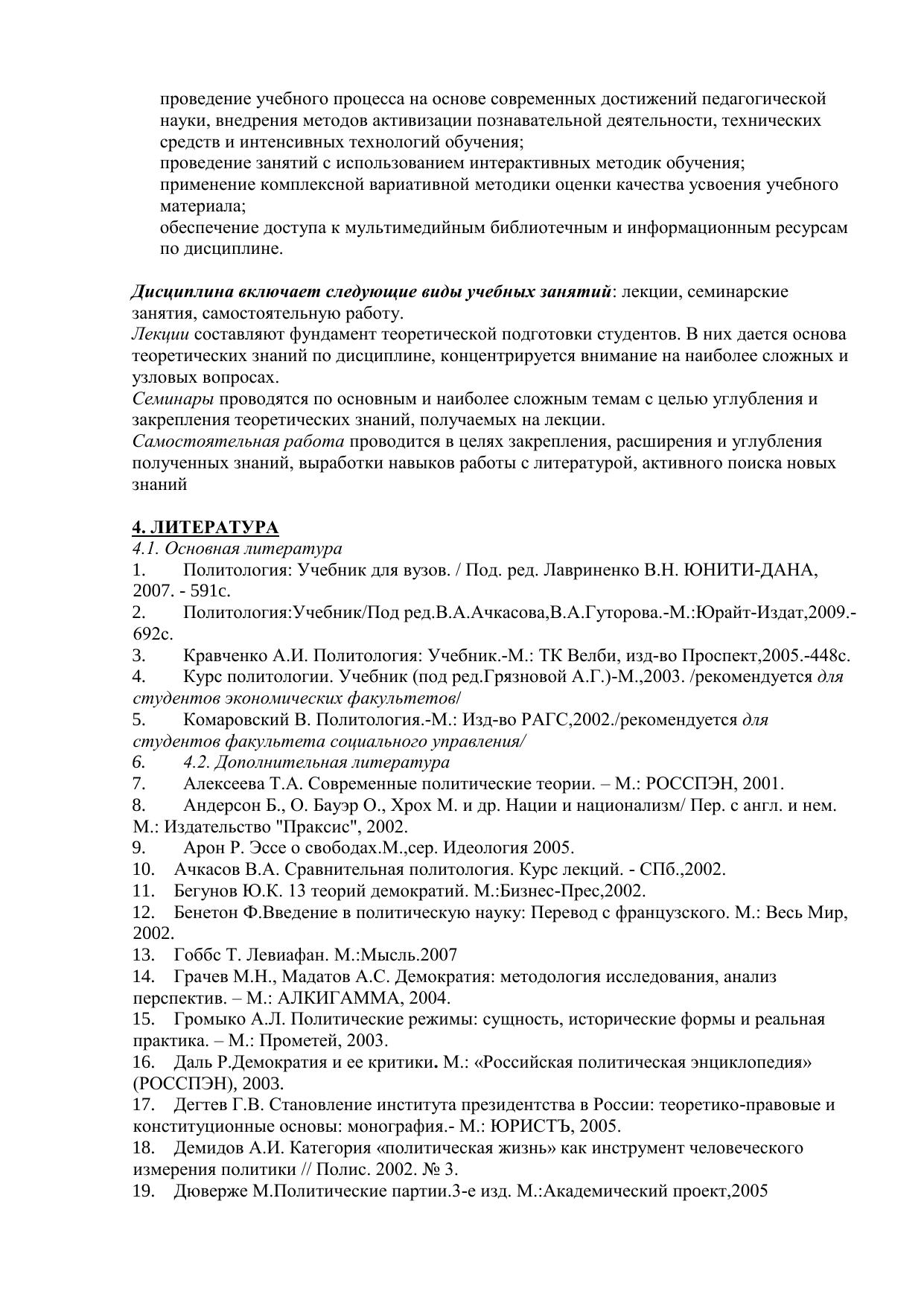 проведение учебного процесса на основе современных достижений педагогической науки, внедрения методов активизации познавательной деятельности, технических средств и интенсивных технологий обучения;
проведение занятий с использованием интерактивных методик обучения;
применение комплексной вариативной методики оценки качества усвоения учебного материала;
обеспечение доступа к мультимедийным библиотечным и информационным ресурсам по дисциплине.

Дисциплина включает следующие виды учебных занятий: лекции, семинарские занятия, самостоятельную работу.
Лекции составляют фундамент теоретической подготовки студентов. В них дается основа теоретических знаний по дисциплине, концентрируется внимание на наиболее сложных и узловых вопросах.
Семинары проводятся по основным и наиболее сложным темам с целью углубления и закрепления теоретических знаний, получаемых на лекции.
Самостоятельная работа проводится в целях закрепления, расширения и углубления полученных знаний, выработки навыков работы с литературой, активного поиска новых знаний

4. ЛИТЕРАТУРА
4.1. Основная литература
1. Политология: Учебник для вузов. / Под. ред. Лавриненко В.Н. ЮНИТИ-ДАНА, 2007. - 591с.
2. Политология:Учебник/Под ред.В.А.Ачкасова,В.А.Гуторова.-М.:Юрайт-Издат,2009.-692с.
3. Кравченко А.И. Политология: Учебник.-М.: ТК Велби, изд-во Проспект,2005.-448с.
4. Курс политологии. Учебник (под ред.Грязновой А.Г.)-М.,2003. /рекомендуется для студентов экономических факультетов/
5. Комаровский В. Политология.-М.: Изд-во РАГС,2002./рекомендуется для студентов факультета социального управления/
6. 4.2. Дополнительная литература
7. Алексеева Т.А. Современные политические теории. – М.: РОССПЭН, 2001.
8. Андерсон Б., О. Бауэр О., Хрох М. и др. Нации и национализм/ Пер. с англ. и нем. М.: Издательство "Праксис", 2002.
9. Арон Р. Эссе о свободах.М.,сер. Идеология 2005.
10. Ачкасов В.А. Сравнительная политология. Курс лекций. - СПб.,2002.
11. Бегунов Ю.К. 13 теорий демократий. М.:Бизнес-Прес,2002.
12. Бенетон Ф.Введение в политическую науку: Перевод с французского. М.: Весь Мир, 2002.
13. Гоббс Т. Левиафан. М.:Мысль.2007
14. Грачев М.Н., Мадатов А.С. Демократия: методология исследования, анализ перспектив. – М.: АЛКИГАММА, 2004.
15. Громыко А.Л. Политические режимы: сущность, исторические формы и реальная практика. – М.: Прометей, 2003.
16. Даль Р.Демократия и ее критики. М.: «Российская политическая энциклопедия» (РОССПЭН), 2003.
17. Дегтев Г.В. Становление института президентства в России: теоретико-правовые и конституционные основы: монография.- М.: ЮРИСТЪ, 2005.
18. Демидов А.И. Категория «политическая жизнь» как инструмент человеческого измерения политики // Полис. 2002. № 3.
19. Дюверже М.Политические партии.3-е изд. М.:Академический проект,2005